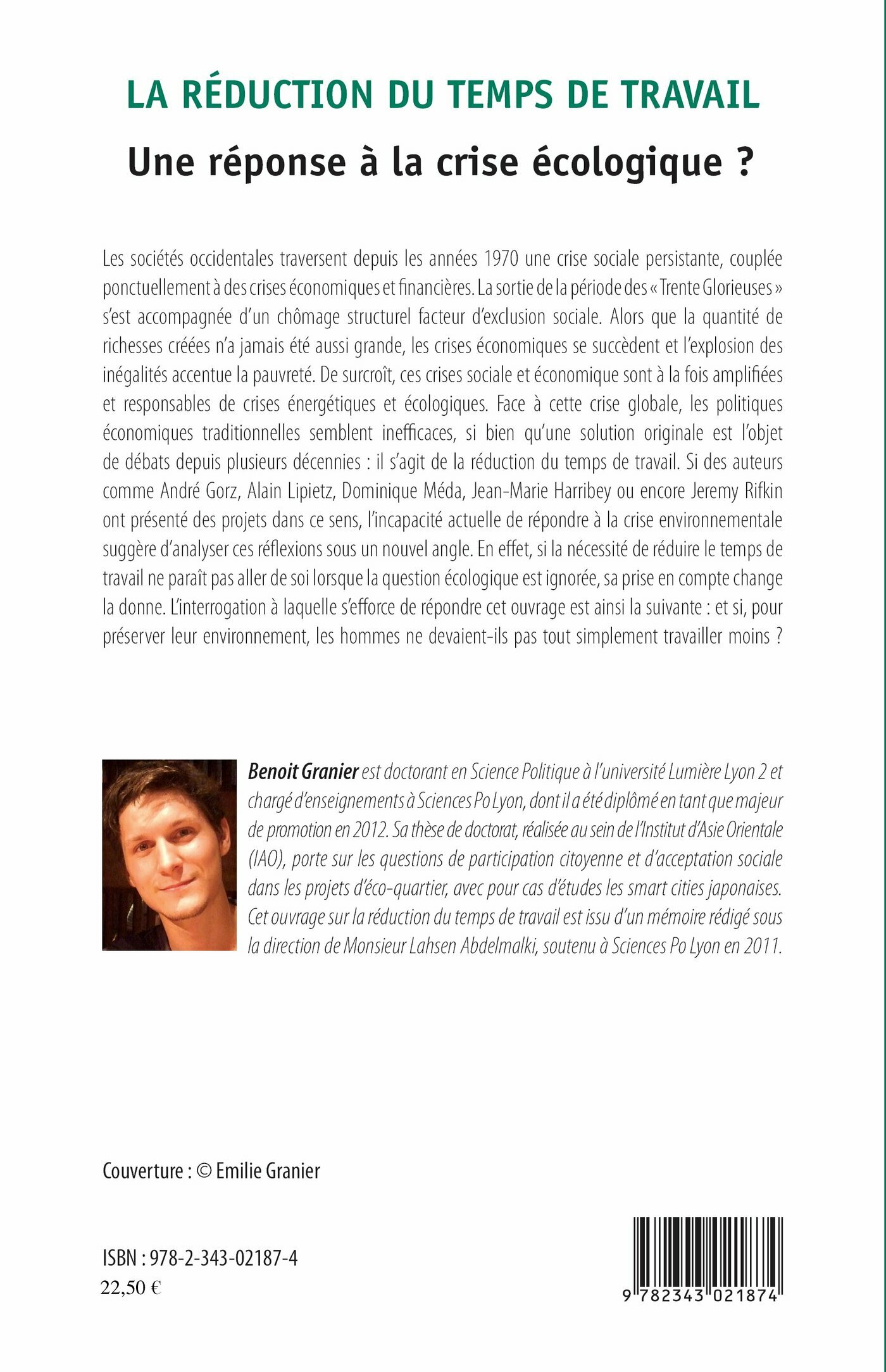 LA RÉDUCTION DU TEMPS DE TRAVAIL

Une réponse à la crise écologique ?

Les sociétés occidentales traversent depuis les années 1970 une crise sociale persistante, couplée ponctuellement à des crises économiques et financières. La sortie de la période des « Trente Glorieuses » s'est accompagnée d'un chômage structurel facteur d'exclusion sociale. Alors que la quantité de richesses créées n'a jamais été aussi grande, les crises économiques se succèdent et l'explosion des inégalités accentue la pauvreté. De surcroît, ces crises sociale et économique sont à la fois amplifiées et responsables de crises énergétiques et écologiques. Face à cette crise globale, les politiques économiques traditionnelles semblent inefficaces, si bien qu'une solution originale est l'objet de débats depuis plusieurs décennies : il s'agit de la réduction du temps de travail. Si des auteurs comme André Gorz, Alain Lipietz, Dominique Méda, Jean-Marie Harribey ou encore Jeremy Rifkin ont présenté des projets dans ce sens, l'incapacité actuelle de répondre à la crise environnementale suggère d'analyser ces réflexions sous un nouvel angle. En effet, si la nécessité de réduire le temps de travail ne paraît pas aller de soi lorsque la question écologique est ignorée, sa prise en compte change la donne. L'interrogation à laquelle s'efforce de répondre cet ouvrage est ainsi la suivante : et si, pour préserver leur environnement, les hommes ne devaient-ils pas tout simplement travailler moins ?

Benoit Granier est doctorant en Science Politique à l'université Lumière Lyon 2 et chargé d'enseignements à Sciences Po Lyon, dont il a été diplômé en tant que majeur de promotion en 2012. Sa thèse de doctorat, réalisée au sein de l'Institut d'Asie Orientale (IAO), porte sur les questions de participation citoyenne et d'acceptation sociale dans les projets d'éco-quartier, avec pour cas d'études les smart cities japonaises. Cet ouvrage sur la réduction du temps de travail est issu d'un mémoire rédigé sous la direction de Monsieur Lahsen Abdelmalki, soutenu à Sciences Po Lyon en 2011.

Couverture : © Emilie Granier

ISBN : 978-2-343-02187-4
22,50 €

9 782343 021874